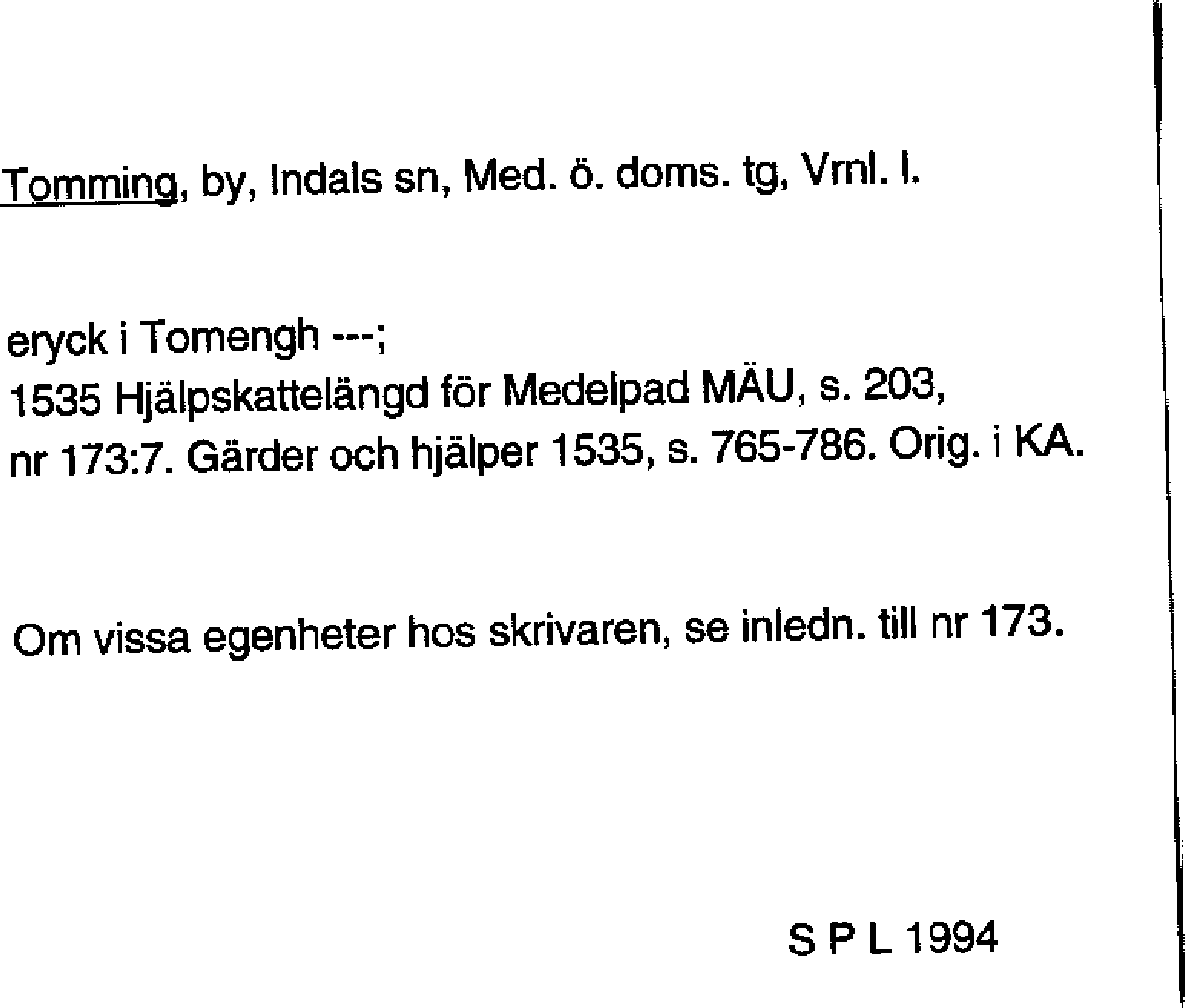 Tomming, by, Indals sn, Med. ö. doms. tg, Vrnl. l.

eryck i Tomengh ---;
1535 Hjälpskattelängd för Medelpad MÄU, s. 203, nr 173:7. Gärder och hjälper 1535, s. 765-786. Orig. i KA.

Om vissa egenheter hos skrivaren, se inledn. till nr 173.

S P L 1994